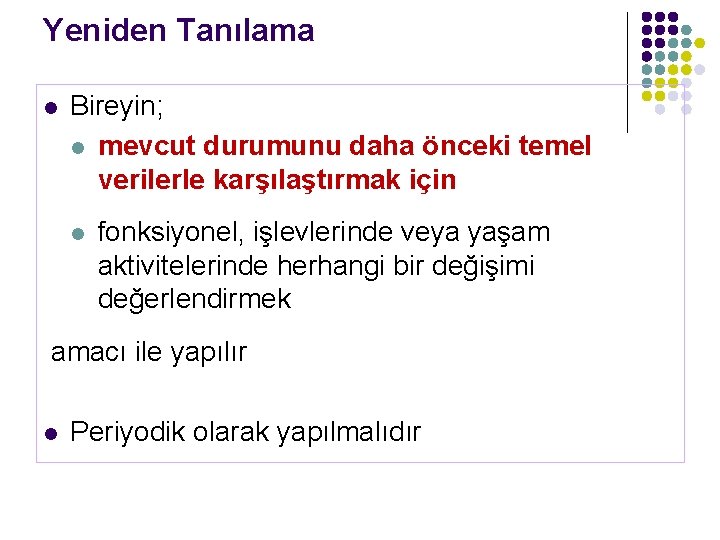 Yeniden Tanılama

Bireyin;

mevcut durumunu daha önceki temel verilerle karşılaştırmak için

fonksiyonel, işlevlerinde veya yaşam aktivitelerinde herhangi bir değişimi değerlendirmek

amacı ile yapılır

Periyodik olarak yapılmalıdır